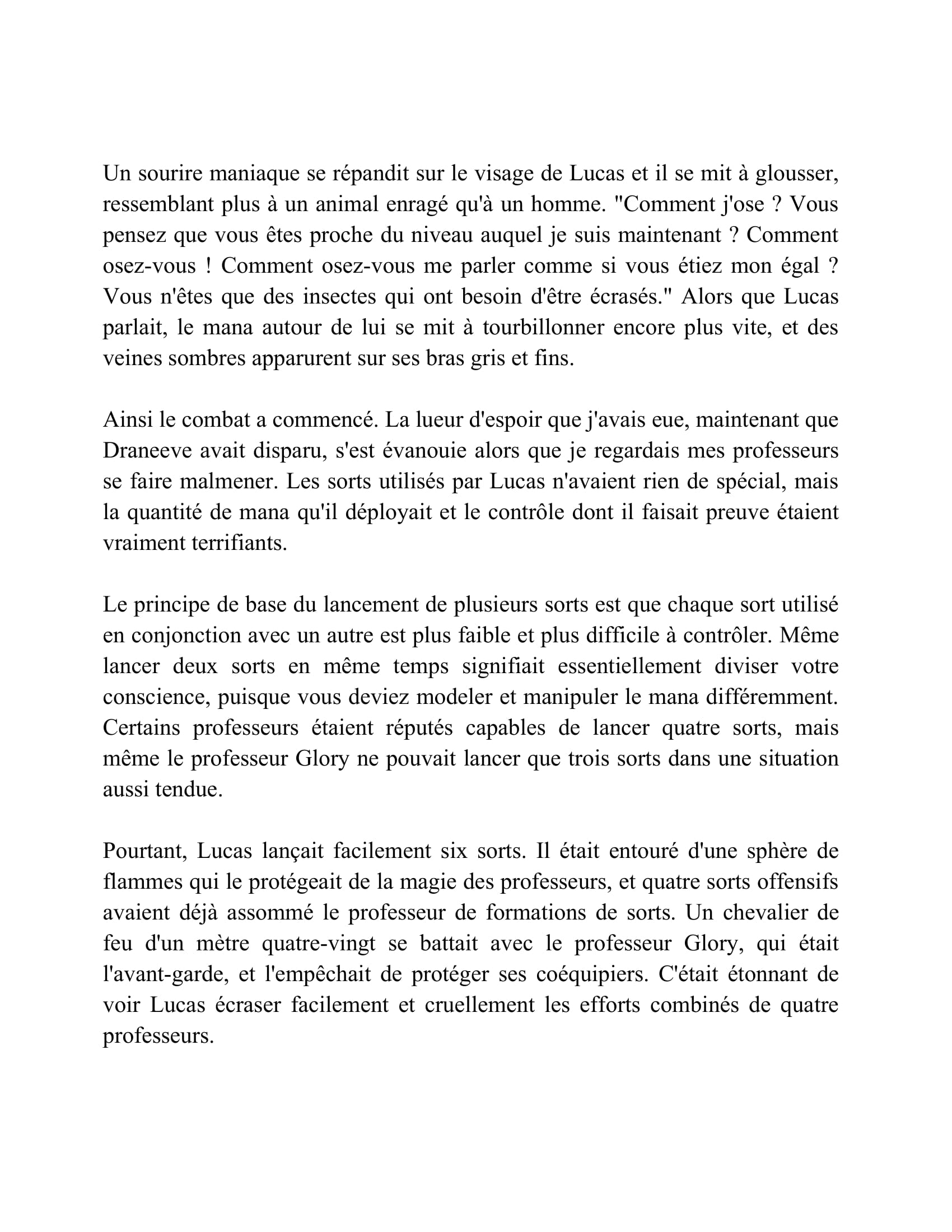 Un sourire maniaque se répandit sur le visage de Lucas et il se mit à glousser, ressemblant plus à un animal enragé qu'à un homme. "Comment j'ose ? Vous pensez que vous êtes proche du niveau auquel je suis maintenant ? Comment osez-vous ! Comment osez-vous me parler comme si vous étiez mon égal ? Vous n'êtes que des insectes qui ont besoin d'être écrasés." Alors que Lucas parlait, le mana autour de lui se mit à tourbillonner encore plus vite, et des veines sombres apparurent sur ses bras gris et fins.

Ainsi le combat a commencé. La lueur d'espoir que j'avais eue, maintenant que Draneeve avait disparu, s'est évanouie alors que je regardais mes professeurs se faire malmener. Les sorts utilisés par Lucas n'avaient rien de spécial, mais la quantité de mana qu'il déployait et le contrôle dont il faisait preuve étaient vraiment terrifiants.

Le principe de base du lancement de plusieurs sorts est que chaque sort utilisé en conjonction avec un autre est plus faible et plus difficile à contrôler. Même lancer deux sorts en même temps signifiait essentiellement diviser votre conscience, puisque vous deviez modeler et manipuler le mana différemment. Certains professeurs étaient réputés capables de lancer quatre sorts, mais même le professeur Glory ne pouvait lancer que trois sorts dans une situation aussi tendue.

Pourtant, Lucas lançait facilement six sorts. Il était entouré d'une sphère de flammes qui le protégeait de la magie des professeurs, et quatre sorts offensifs avaient déjà assommé le professeur de formations de sorts. Un chevalier de feu d'un mètre quatre-vingt se battait avec le professeur Glory, qui était l'avant-garde, et l'empêchait de protéger ses coéquipiers. C'était étonnant de voir Lucas écraser facilement et cruellement les efforts combinés de quatre professeurs.